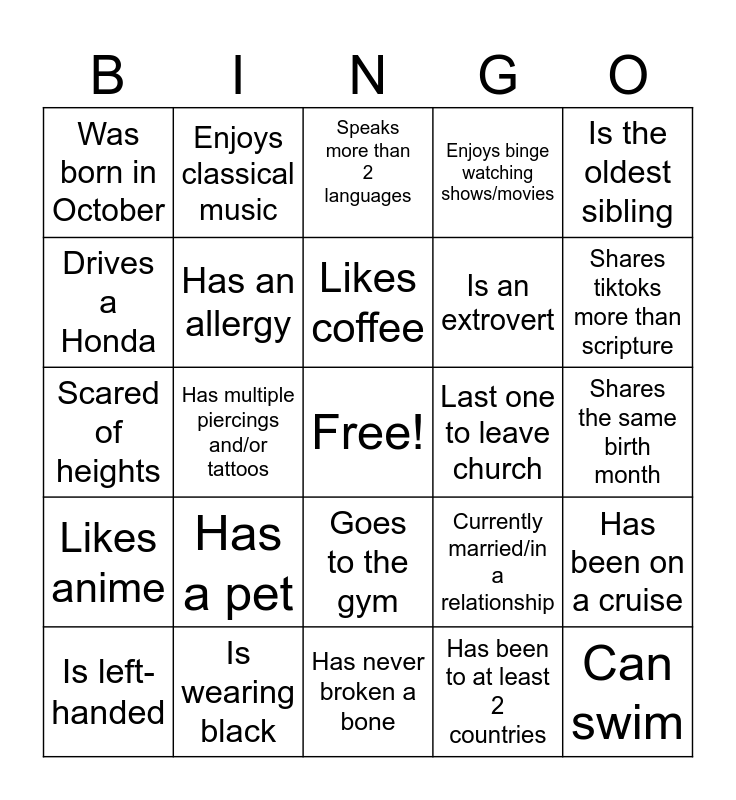 | B | I | N | G | O |
|---|---|---|---|---|
| Was born in October | Enjoys classical music | Speaks more than 2 languages | Enjoys binge watching shows/movies | Is the oldest sibling |
| Drives a Honda | Has an allergy | Likes coffee | Is an extrovert | Shares tiktoks more than scripture |
| Scared of heights | Has multiple piercings and/or tattoos | Free! | Last one to leave church | Shares the same birth month |
| Likes anime | Has a pet | Goes to the gym | Currently married/in a relationship | Has been on a cruise |
| Is left-handed | Is wearing black | Has never broken a bone | Has been to at least 2 countries | Can swim |